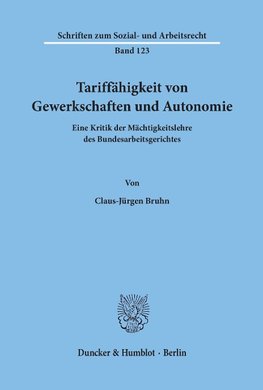 Schriften zum Sozial- und Arbeitsrecht

Band 123

Tariffähigkeit von Gewerkschaften und Autonomie

Eine Kritik der Mächtigkeitslehre des Bundesarbeitsgerichtes

Von

Claus-Jürgen Bruhn

Duncker & Humblot · Berlin